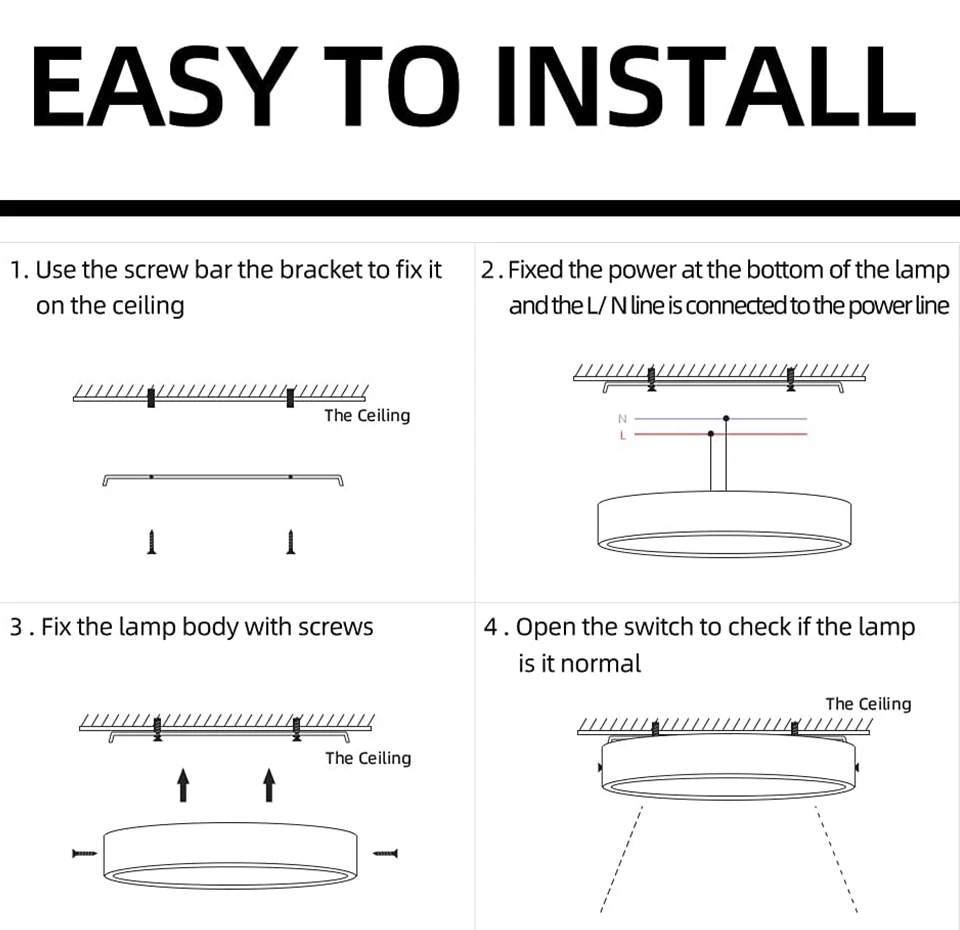 EASY TO INSTALL

1. Use the screw bar the bracket to fix it on the ceiling

The Ceiling

2. Fixed the power at the bottom of the lamp and the L/ N line is connected to the power line

N
L

3. Fix the lamp body with screws

The Ceiling

4. Open the switch to check if the lamp is it normal

The Ceiling